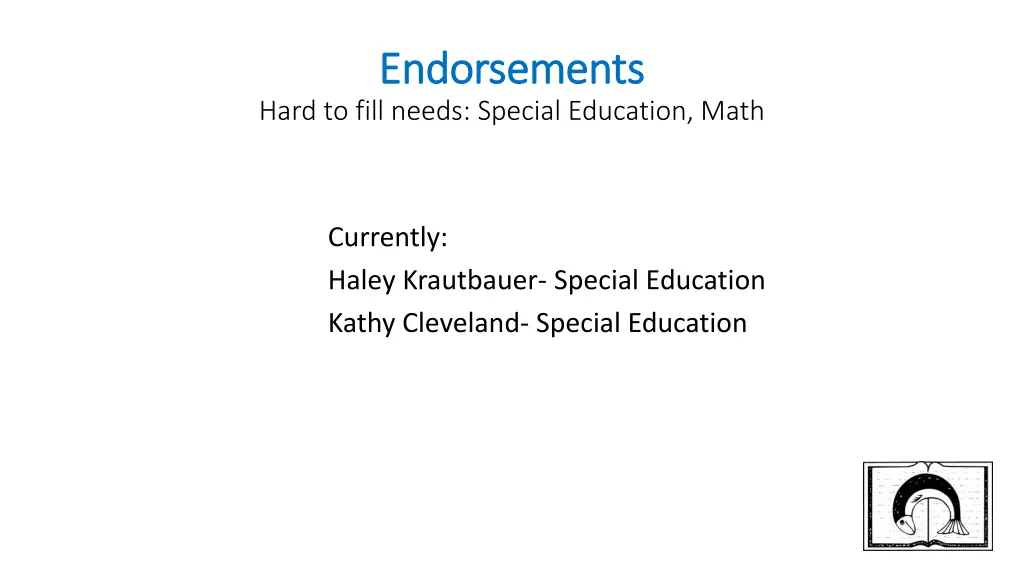 Endorsements

Hard to fill needs: Special Education, Math

Currently:

Haley Krautbauer- Special Education

Kathy Cleveland- Special Education